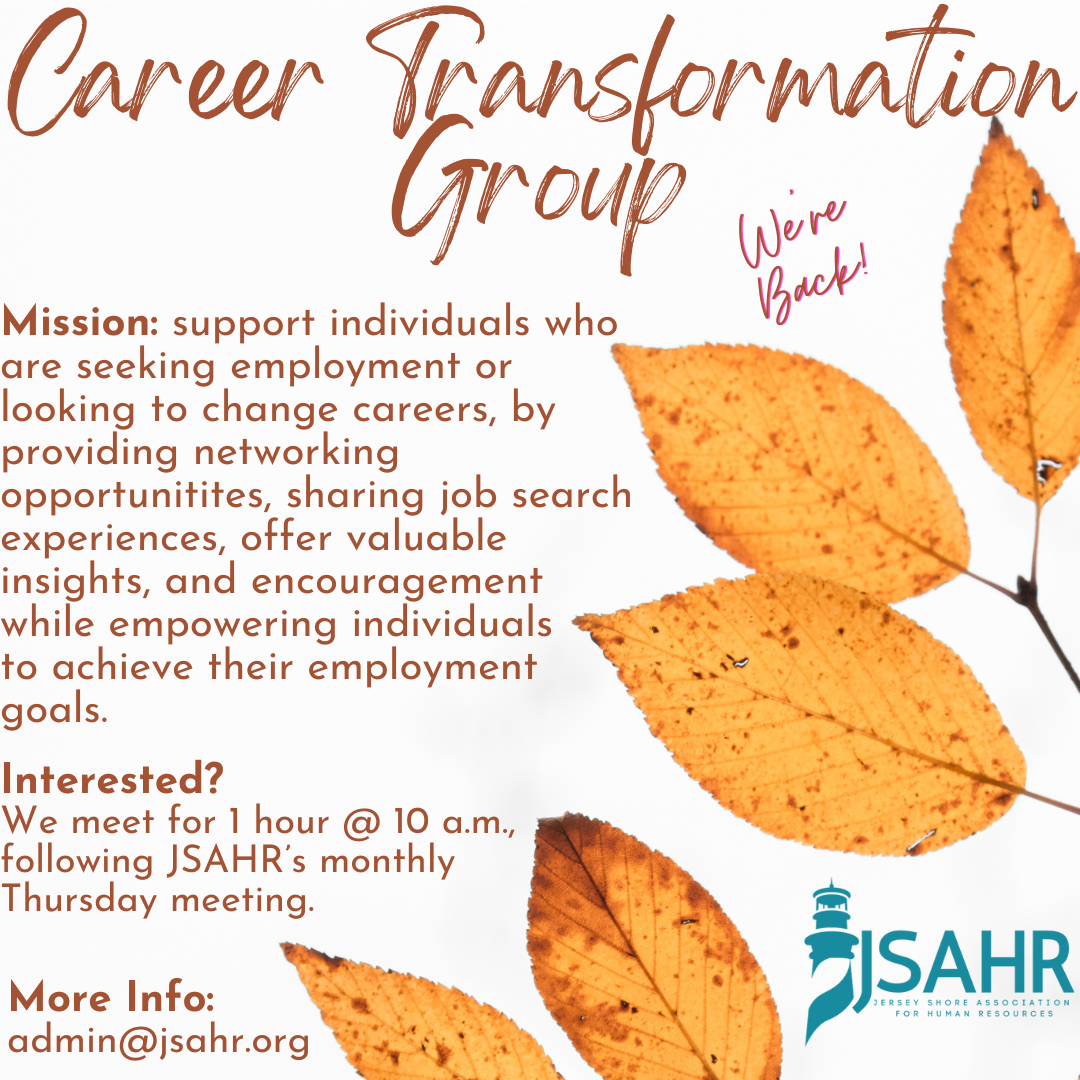 Career Transformation Group

We're Back!

Mission: support individuals who are seeking employment or looking to change careers, by providing networking opportunitites, sharing job search experiences, offer valuable insights, and encouragement while empowering individuals to achieve their employment goals.

Interested?
We meet for 1 hour @ 10 a.m., following JSAHR's monthly Thursday meeting.

More Info:
admin@jsahr.org

JSAHR
JERSEY SHORE ASSOCIATION FOR HUMAN RESOURCES